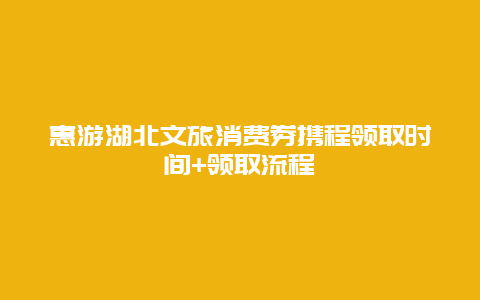 惠游湖北文旅消费券携程领取时间+领取流程